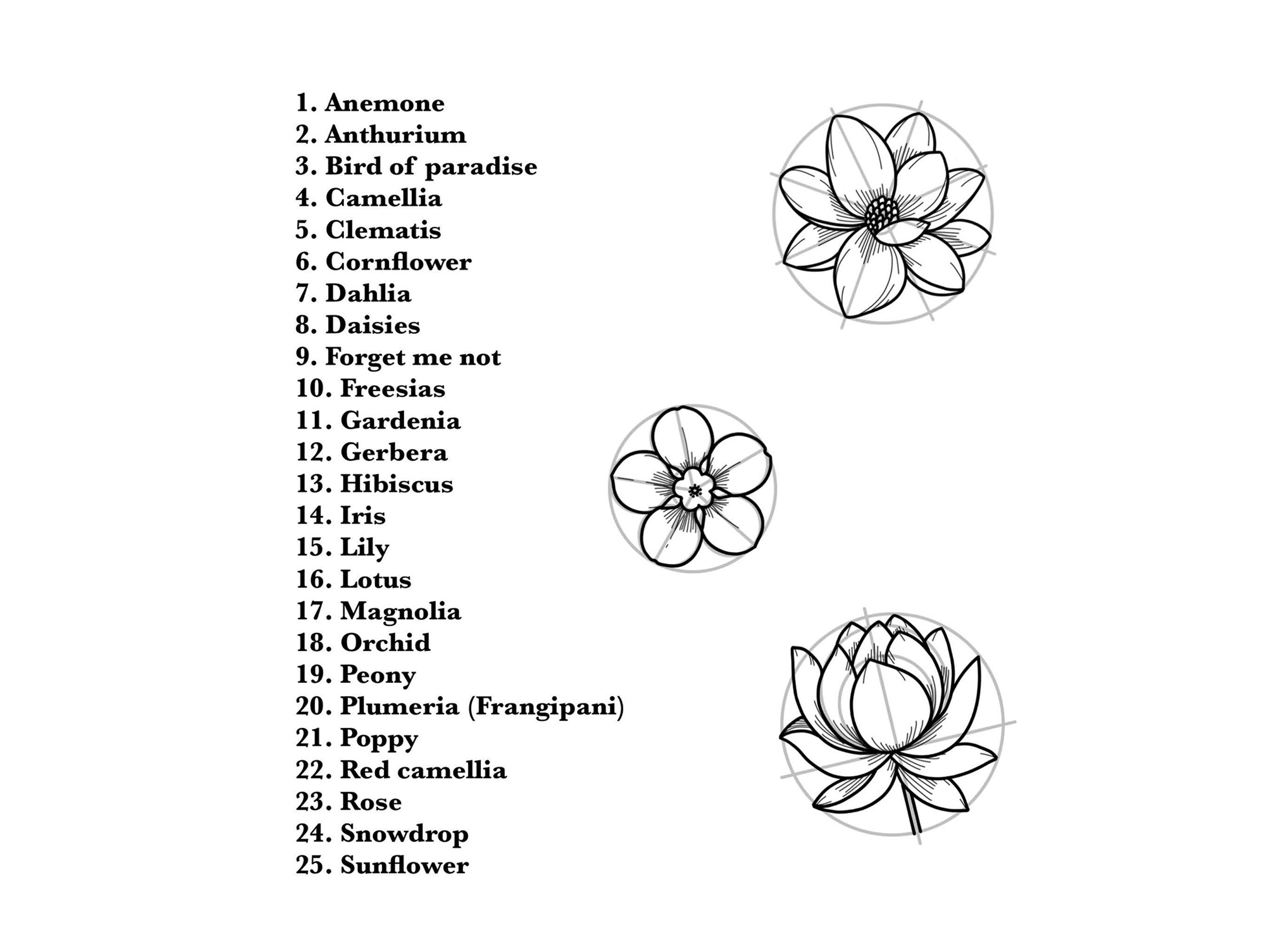 1. Anemone
2. Anthurium
3. Bird of paradise
4. Camellia
5. Clematis
6. Cornflower
7. Dahlia
8. Daisies
9. Forget me not
10. Freesias
11. Gardenia
12. Gerbera
13. Hibiscus
14. Iris
15. Lily
16. Lotus
17. Magnolia
18. Orchid
19. Peony
20. Plumeria (Frangipani)
21. Poppy
22. Red camellia
23. Rose
24. Snowdrop
25. Sunflower